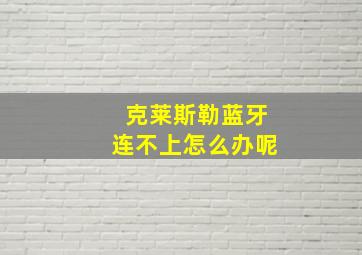 克莱斯勒蓝牙
连不上怎么办呢